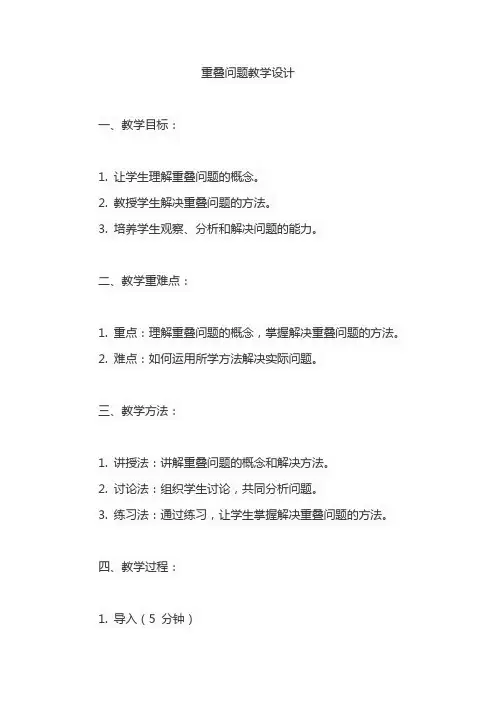 重叠问题教学设计

一、教学目标：

1. 让学生理解重叠问题的概念。

2. 教授学生解决重叠问题的方法。

3. 培养学生观察、分析和解决问题的能力。

二、教学重难点：

1. 重点：理解重叠问题的概念，掌握解决重叠问题的方法。

2. 难点：如何运用所学方法解决实际问题。

三、教学方法：

1. 讲授法：讲解重叠问题的概念和解决方法。

2. 讨论法：组织学生讨论，共同分析问题。

3. 练习法：通过练习，让学生掌握解决重叠问题的方法。

四、教学过程：

1. 导入（5 分钟）